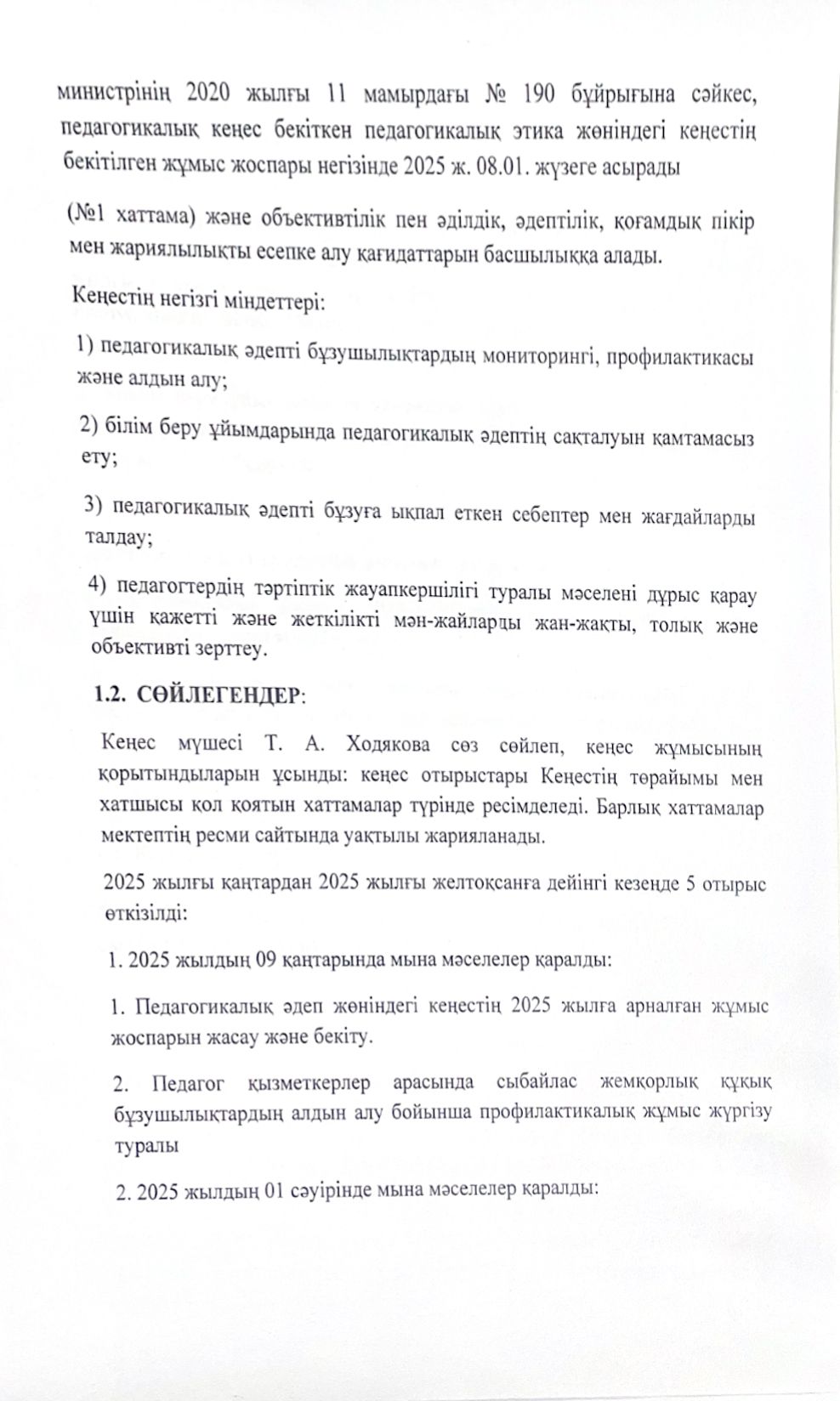 министрінің 2020 жылғы 11 мамырдағы № 190 бұйрығына сәйкес, педагогикалық кеңес бекіткен педагогикалық этика жөніндегі кеңестің бекітілген жұмыс жоспары негізінде 2025 ж. 08.01. жүзеге асырады

(№1 хаттама) және объективтілік пен әділдік, әдептілік, қоғамдық пікір мен жариялылықты есепке алу қағидаттарын басшылыққа алады.

Кеңестің негізгі міндеттері:

1) педагогикалық әдепті бұзушылықтардың мониторингі, профилактикасы және алдын алу;

2) білім беру ұйымдарында педагогикалық әдептің сақталуын қамтамасыз ету;

3) педагогикалық әдепті бұзуға ықпал еткен себептер мен жағдайларды талдау;

4) педагогтердің тәртіптік жауапкершілігі туралы мәселені дұрыс қарау үшін қажетті және жеткілікті мән-жайларды жан-жақты, толық және объективті зерттеу.

1.2. СӨЙЛЕГЕНДЕР:

Кеңес мүшесі Т. А. Ходякова сөз сөйлеп, кеңес жұмысының қорытындыларын ұсынды: кеңес отырыстары Кеңестің төрайымы мен хатшысы қол қоятын хаттамалар түрінде ресімделеді. Барлық хаттамалар мектептің ресми сайтында уақтылы жарияланады.

2025 жылғы қаңтардан 2025 жылғы желтоқсанға дейінгі кезеңде 5 отырыс өткізілді:

1. 2025 жылдың 09 қаңтарында мына мәселелер қаралды:

1. Педагогикалық әдеп жөніндегі кеңестің 2025 жылға арналған жұмыс жоспарын жасау және бекіту.

2. Педагог қызметкерлер арасында сыбайлас жемқорлық құқық бұзушылықтардың алдын алу бойынша профилактикалық жұмыс жүргізу туралы

2. 2025 жылдың 01 сәуірінде мына мәселелер қаралды: